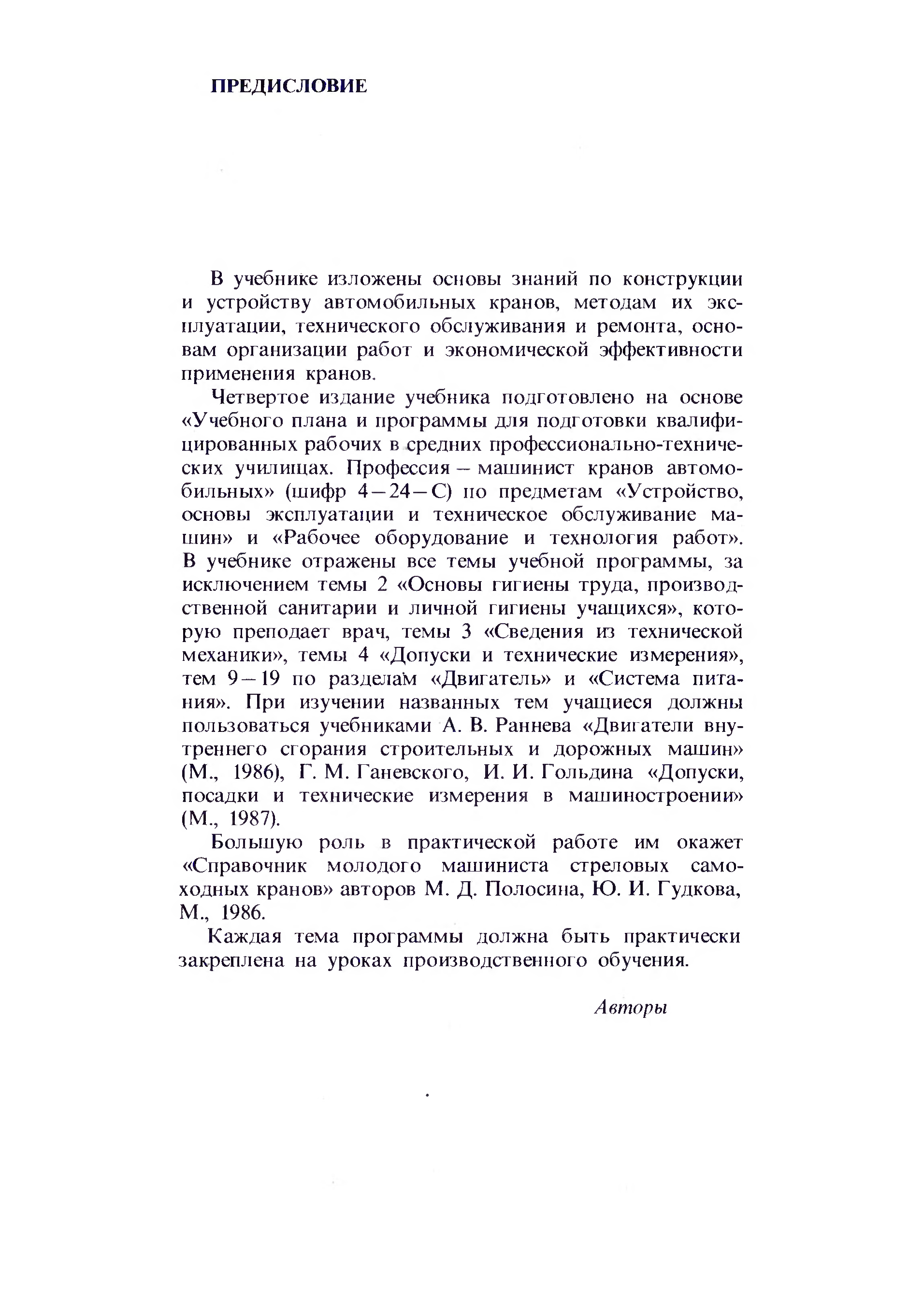 ПРЕДИСЛОВИЕ

В учебнике изложены основы знаний по конструкции и устройству автомобильных кранов, методам их эксплуатации, технического обслуживания и ремонта, основам организации работ и экономической эффективности применения кранов.

Четвертое издание учебника подготовлено на основе «Учебного плана и программы для подготовки квалифицированных рабочих в средних профессионально-технических училищах. Профессия – машинист кранов автомобильных» (шифр 4–24–С) по предметам «Устройство, основы эксплуатации и техническое обслуживание машин» и «Рабочее оборудование и технология работ». В учебнике отражены все темы учебной программы, за исключением темы 2 «Основы гигиены труда, производственной санитарии и личной гигиены учащихся», которую преподает врач, темы 3 «Сведения из технической механики», темы 4 «Допуски и технические измерения», тем 9–19 по разделам «Двигатель» и «Система питания». При изучении названных тем учащиеся должны пользоваться учебниками А. В. Раннева «Двигатели внутреннего сгорания строительных и дорожных машин» (М., 1986), Г. М. Ганевского, И. И. Гольдина «Допуски, посадки и технические измерения в машиностроении» (М., 1987).

Большую роль в практической работе им окажет «Справочник молодого машиниста стреловых самоходных кранов» авторов М. Д. Полосина, Ю. И. Гудкова, М., 1986.

Каждая тема программы должна быть практически закреплена на уроках производственного обучения.

Авторы